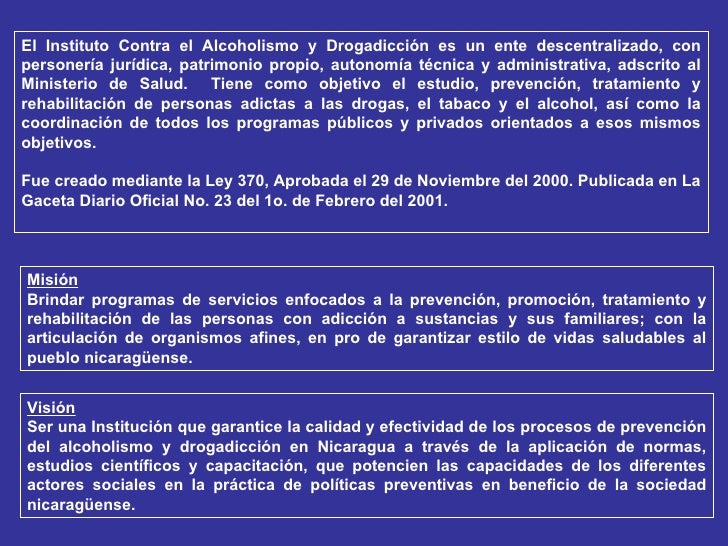 El Instituto Contra el Alcoholismo y Drogadicción es un ente descentralizado, con personería jurídica, patrimonio propio, autonomía técnica y administrativa, adscrito al Ministerio de Salud. Tiene como objetivo el estudio, prevención, tratamiento y rehabilitación de personas adictas a las drogas, el tabaco y el alcohol, así como la coordinación de todos los programas públicos y privados orientados a esos mismos objetivos.

Fue creado mediante la Ley 370, Aprobada el 29 de Noviembre del 2000. Publicada en La Gaceta Diario Oficial No. 23 del 1o. de Febrero del 2001.

Misión
Brindar programas de servicios enfocados a la prevención, promoción, tratamiento y rehabilitación de las personas con adicción a sustancias y sus familiares; con la articulación de organismos afines, en pro de garantizar estilo de vidas saludables al pueblo nicaragüense.

Visión
Ser una Institución que garantice la calidad y efectividad de los procesos de prevención del alcoholismo y drogadicción en Nicaragua a través de la aplicación de normas, estudios científicos y capacitación, que potencien las capacidades de los diferentes actores sociales en la práctica de políticas preventivas en beneficio de la sociedad nicaragüense.